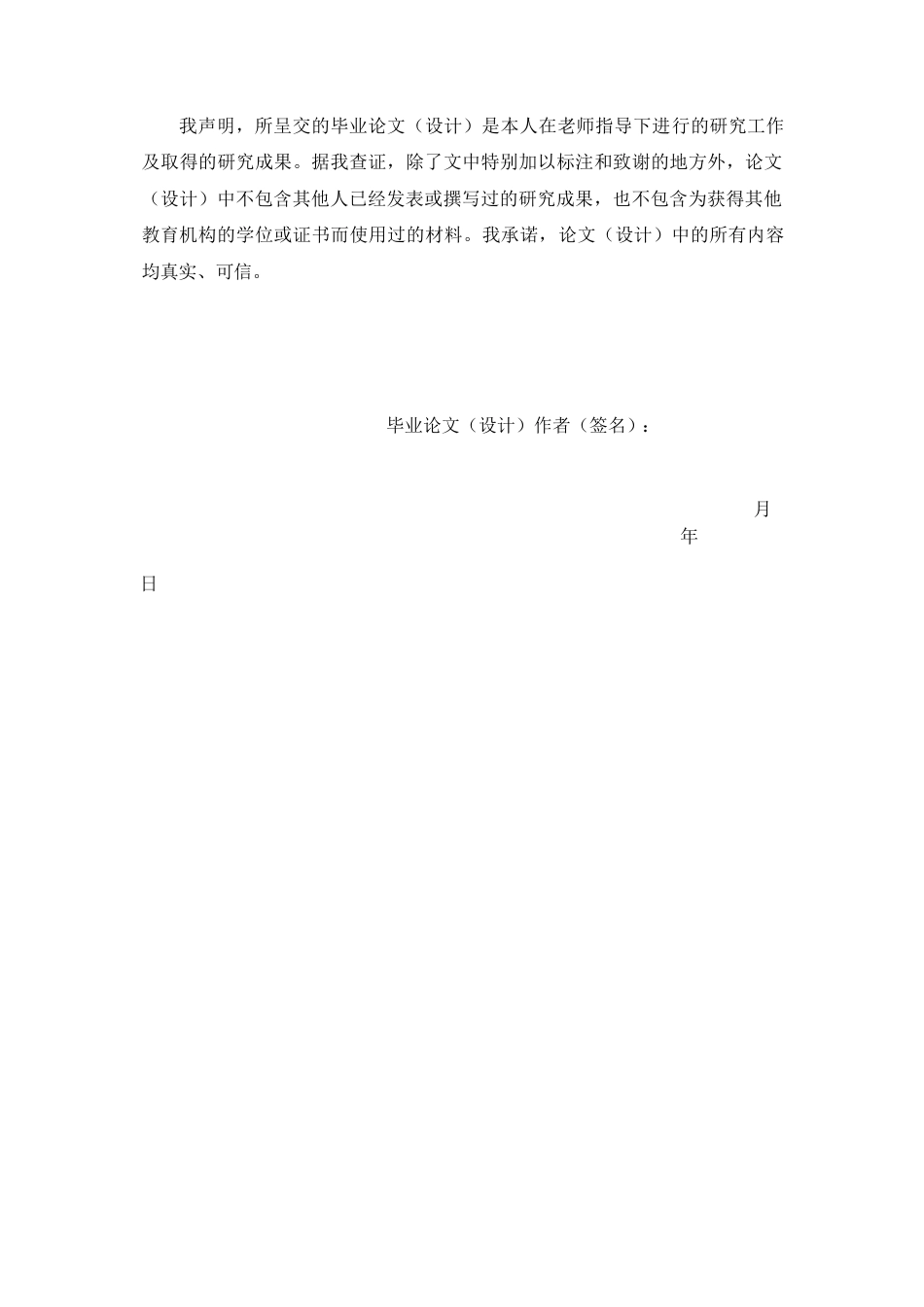 我声明，所呈交的毕业论文（设计）是本人在老师指导下进行的研究工作及取得的研究成果。据我查证，除了文中特别加以标注和致谢的地方外，论文（设计）中不包含其他人已经发表或撰写过的研究成果，也不包含为获得其他教育机构的学位或证书而使用过的材料。我承诺，论文（设计）中的所有内容均真实、可信。

毕业论文（设计）作者（签名）：

月

年

日